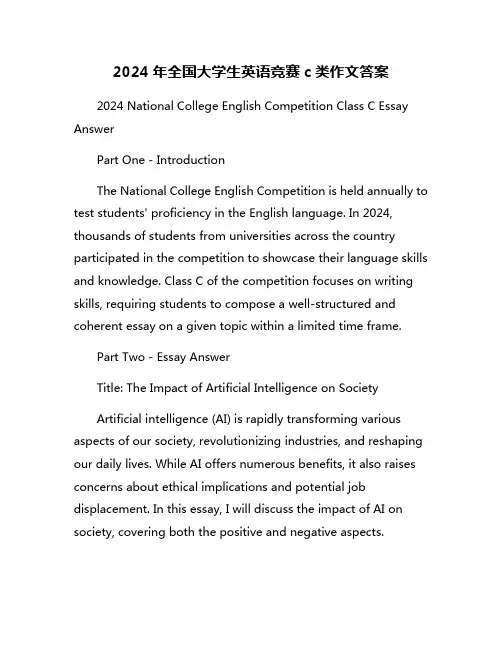 2024 年全国大学生英语竞赛 c 类作文答案

2024 National College English Competition Class C Essay Answer

Part One - Introduction

The National College English Competition is held annually to test students' proficiency in the English language. In 2024, thousands of students from universities across the country participated in the competition to showcase their language skills and knowledge. Class C of the competition focuses on writing skills, requiring students to compose a well-structured and coherent essay on a given topic within a limited time frame.

Part Two - Essay Answer

Title: The Impact of Artificial Intelligence on Society

Artificial intelligence (AI) is rapidly transforming various aspects of our society, revolutionizing industries, and reshaping our daily lives. While AI offers numerous benefits, it also raises concerns about ethical implications and potential job displacement. In this essay, I will discuss the impact of AI on society, covering both the positive and negative aspects.